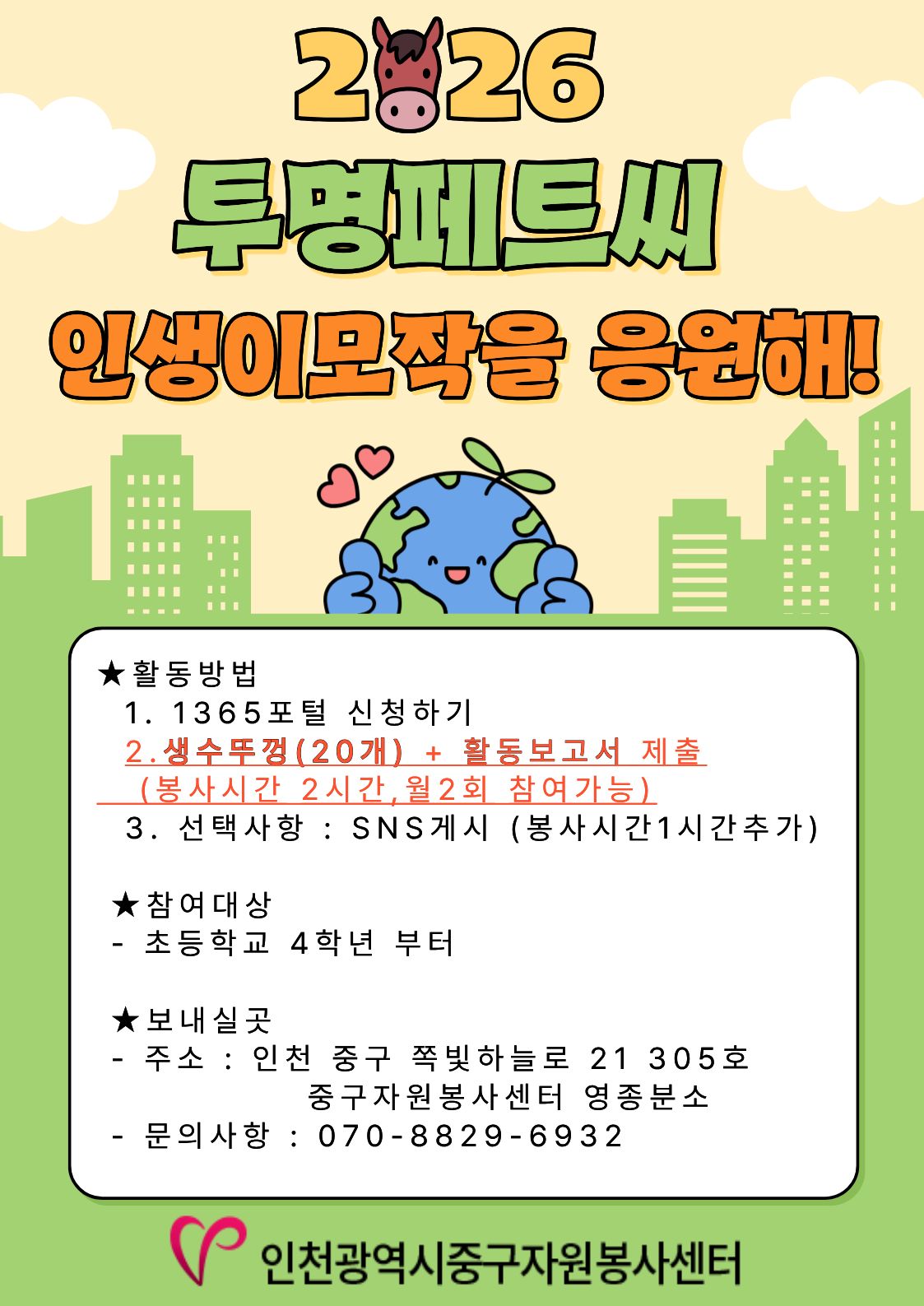 2026

투명페트씨

인생이모작을 응원해!

★활동방법
1. 1365포털 신청하기
2.생수뚜껑(20개) + 활동보고서 제출
(봉사시간 2시간,월2회 참여가능)
3. 선택사항 : SNS게시 (봉사시간1시간추가)

★참여대상
- 초등학교 4학년 부터

★보내실곳
- 주소 : 인천 중구 쪽빛하늘로 21 305호
중구자원봉사센터 영종분소
- 문의사항 : 070-8829-6932

인천광역시중구자원봉사센터